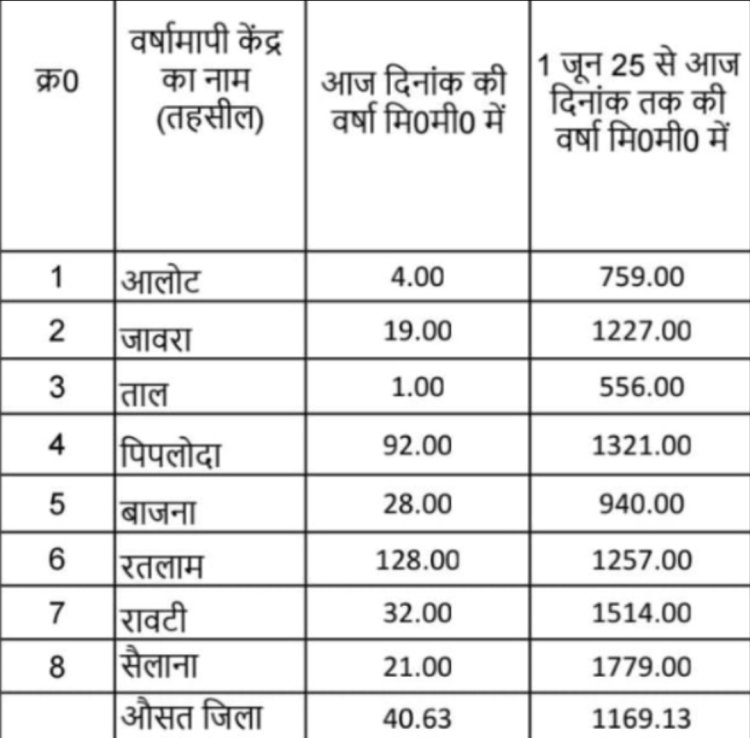 | क्र0 | वर्षामापी केंद्र का नाम (तहसील) | आज दिनांक की वर्षा मि0मी0 में | 1 जून 25 से आज दिनांक तक की वर्षा मि0मी0 में |
|---|---|---|---|
| 1 | आलोट | 4.00 | 759.00 |
| 2 | जावरा | 19.00 | 1227.00 |
| 3 | ताल | 1.00 | 556.00 |
| 4 | पिपलोदा | 92.00 | 1321.00 |
| 5 | बाजना | 28.00 | 940.00 |
| 6 | रतलाम | 128.00 | 1257.00 |
| 7 | रावटी | 32.00 | 1514.00 |
| 8 | सैलाना | 21.00 | 1779.00 |
|  | औसत जिला | 40.63 | 1169.13 |